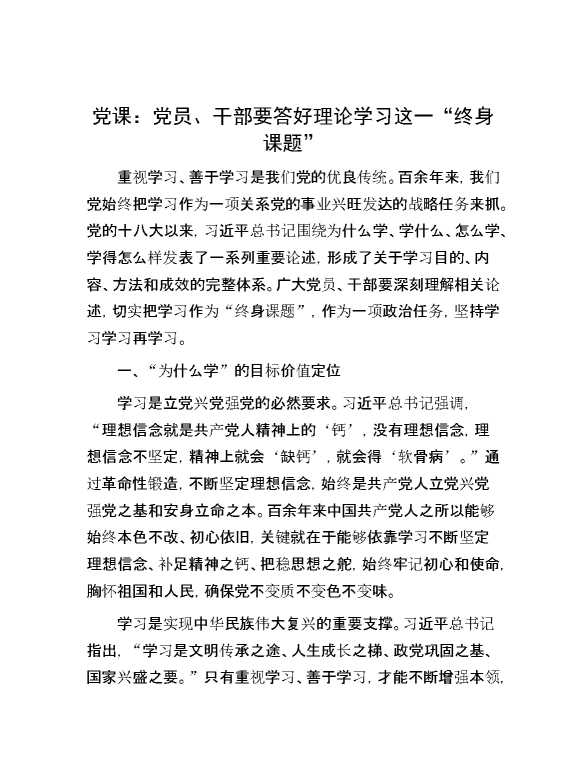 党课：党员、干部要答好理论学习这一“终身课题”

重视学习、善于学习是我们党的优良传统。百余年来，我们党始终把学习作为一项关系党的事业兴旺发达的战略任务来抓。党的十八大以来，习近平总书记围绕为什么学、学什么、怎么学、学得怎么样发表了一系列重要论述，形成了关于学习目的、内容、方法和成效的完整体系。广大党员、干部要深刻理解相关论述，切实把学习作为“终身课题”，作为一项政治任务，坚持学习学习再学习。

一、“为什么学”的目标价值定位

学习是立党兴党强党的必然要求。习近平总书记强调，“理想信念就是共产党人精神上的‘钙’，没有理想信念，理想信念不坚定，精神上就会‘缺钙’，就会得‘软骨病’。”通过革命性锻造，不断坚定理想信念，始终是共产党人立党兴党强党之基和安身立命之本。百余年来中国共产党人之所以能够始终本色不改、初心依旧，关键就在于能够依靠学习不断坚定理想信念、补足精神之钙、把稳思想之舵，始终牢记初心和使命，胸怀祖国和人民，确保党不变质不变色不变味。

学习是实现中华民族伟大复兴的重要支撑。习近平总书记指出，“学习是文明传承之途、人生成长之梯、政党巩固之基、国家兴盛之要。”只有重视学习、善于学习，才能不断增强本领，